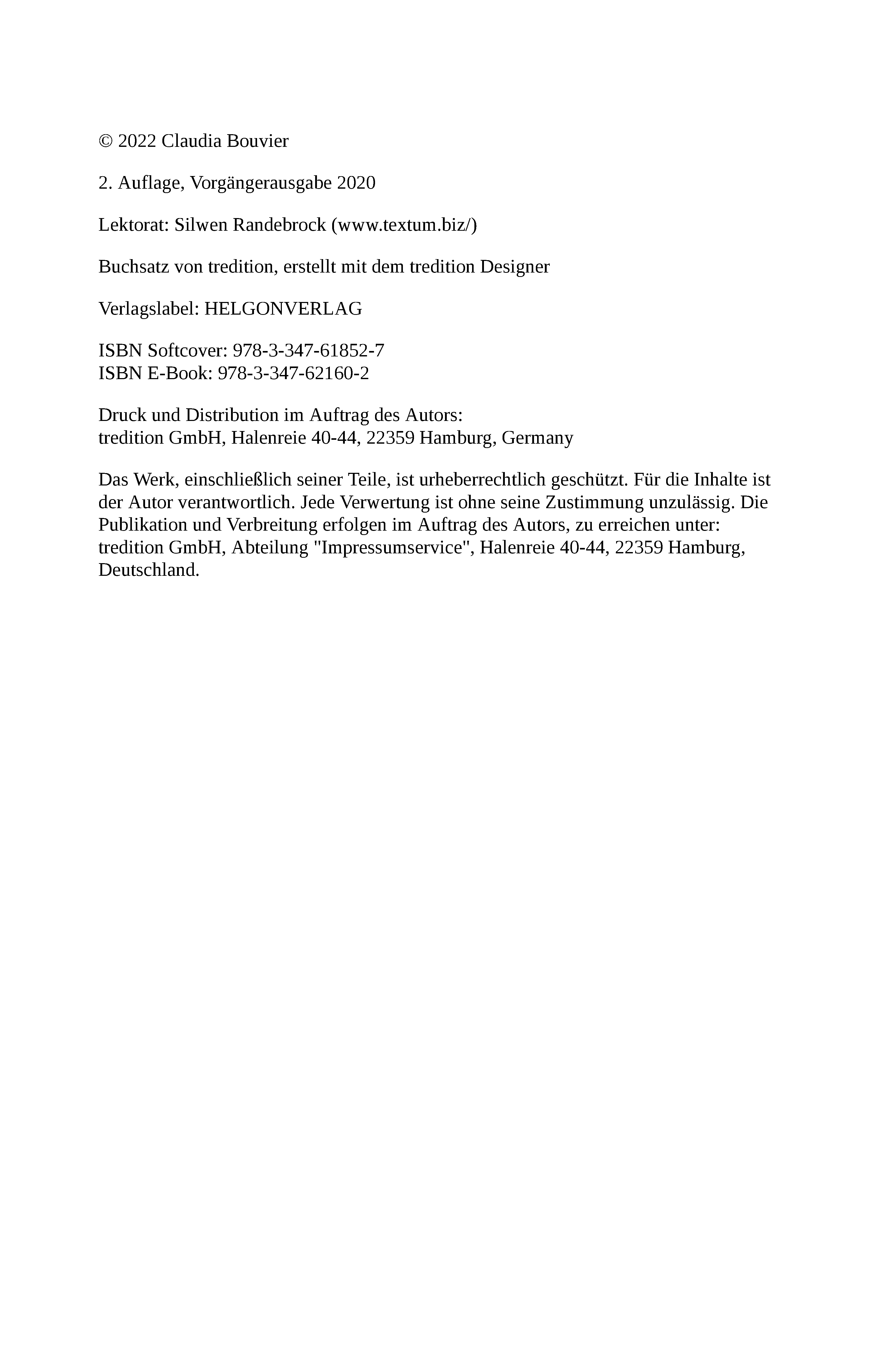 © 2022 Claudia Bouvier

2. Auflage, Vorgängerausgabe 2020

Lektorat: Silwen Randebrock (www.textum.biz/)

Buchsatz von tredition, erstellt mit dem tredition Designer

Verlagslabel: HELGONVERLAG

ISBN Softcover: 978-3-347-61852-7
ISBN E-Book: 978-3-347-62160-2

Druck und Distribution im Auftrag des Autors:
tredition GmbH, Halenreie 40-44, 22359 Hamburg, Germany

Das Werk, einschließlich seiner Teile, ist urheberrechtlich geschützt. Für die Inhalte ist der Autor verantwortlich. Jede Verwertung ist ohne seine Zustimmung unzulässig. Die Publikation und Verbreitung erfolgen im Auftrag des Autors, zu erreichen unter: tredition GmbH, Abteilung "Impressumservice", Halenreie 40-44, 22359 Hamburg, Deutschland.